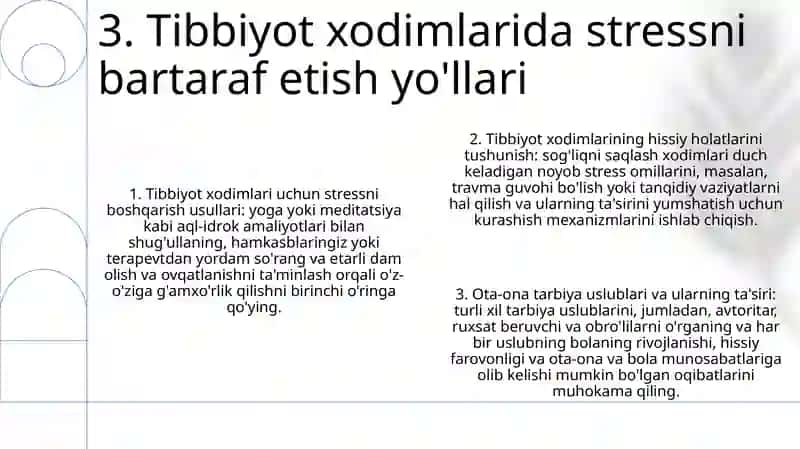 3. Tibbiyot xodimlarida stressni bartaraf etish yo'llari

1. Tibbiyot xodimlari uchun stressni boshqarish usullari: yoga yoki meditatsiya kabi aql-idrok amaliyotlari bilan shug'ullaning, hamkasblaringiz yoki terapevtdan yordam so'rang va etarli dam olish va ovqatlanishni ta'minlash orqali o'z-o'ziga g'amxo'rlik qilishni birinchi o'ringa qo'ying.

2. Tibbiyot xodimlarining hissiy holatlarini tushunish: sog'liqni saqlash xodimlari duch keladigan noyob stress omillarini, masalan, travma guvohi bo'lish yoki tanqidiy vaziyatlarni hal qilish va ularning ta'sirini yumshatish uchun kurashish mexanizmlarini ishlab chiqish.

3. Ota-ona tarbiya uslublari va ularning ta'siri: turli xil tarbiya uslublarini, jumladan, avtoritar, ruxsat beruvchi va obro'lilarni o'rganing va har bir uslubning bolaning rivojlanishi, hissiy farovonligi va ota-ona va bola munosabatlariga olib kelishi mumkin bo'lgan oqibatlarini muhokama qiling.